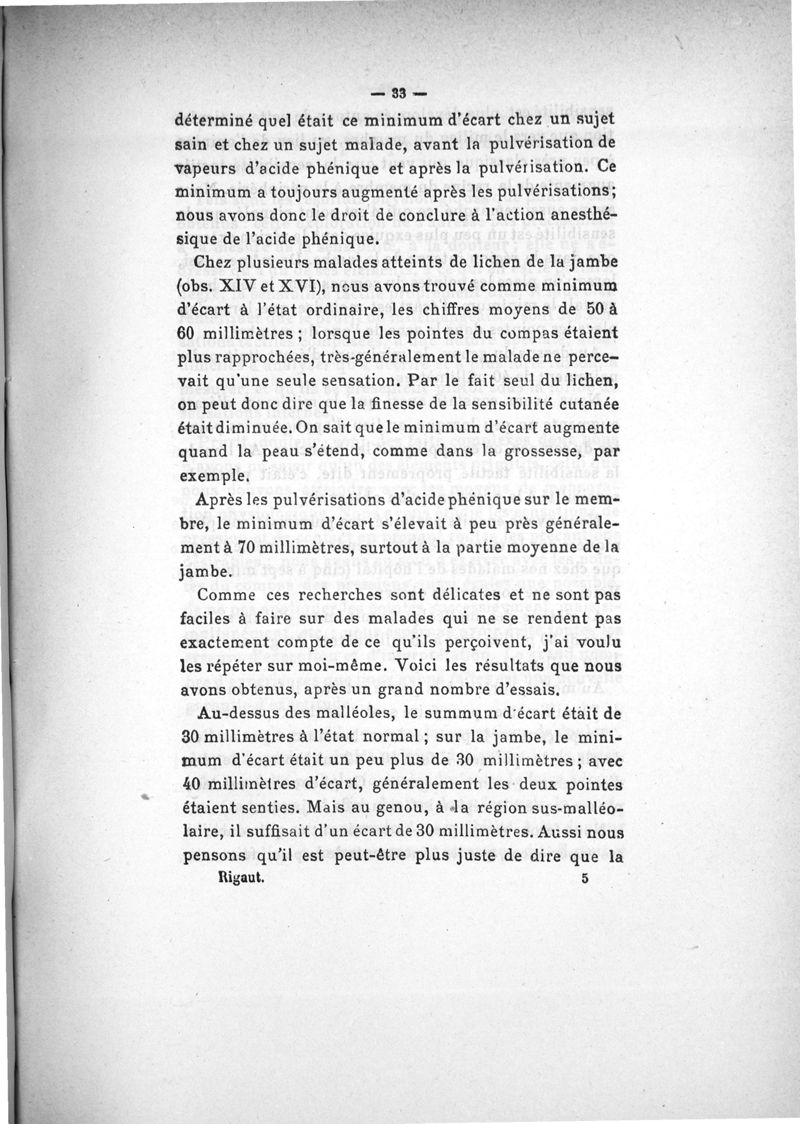 — 33 —

déterminé quel était ce minimum d'écart chez un sujet sain et chez un sujet malade, avant la pulvérisation de vapeurs d'acide phénique et après la pulvérisation. Ce minimum a toujours augmenté après les pulvérisations; nous avons donc le droit de conclure à l'action anesthésique de l'acide phénique.

Chez plusieurs malades atteints de lichen de la jambe (obs. XIV et XVI), nous avons trouvé comme minimum d'écart à l'état ordinaire, les chiffres moyens de 50 à 60 millimètres ; lorsque les pointes du compas étaient plus rapprochées, très-généralement le malade ne percevait qu'une seule sensation. Par le fait seul du lichen, on peut donc dire que la finesse de la sensibilité cutanée était diminuée. On sait que le minimum d'écart augmente quand la peau s'étend, comme dans la grossesse, par exemple.

Après les pulvérisations d'acide phénique sur le membre, le minimum d'écart s'élevait à peu près généralement à 70 millimètres, surtout à la partie moyenne de la jambe.

Comme ces recherches sont délicates et ne sont pas faciles à faire sur des malades qui ne se rendent pas exactement compte de ce qu'ils perçoivent, j'ai voulu les répéter sur moi-même. Voici les résultats que nous avons obtenus, après un grand nombre d'essais.

Au-dessus des malléoles, le summum d'écart était de 30 millimètres à l'état normal ; sur la jambe, le minimum d'écart était un peu plus de 30 millimètres ; avec 40 millimètres d'écart, généralement les deux pointes étaient senties. Mais au genou, à la région sus-malléolaire, il suffisait d'un écart de 30 millimètres. Aussi nous pensons qu'il est peut-être plus juste de dire que la

Rigaut. 5